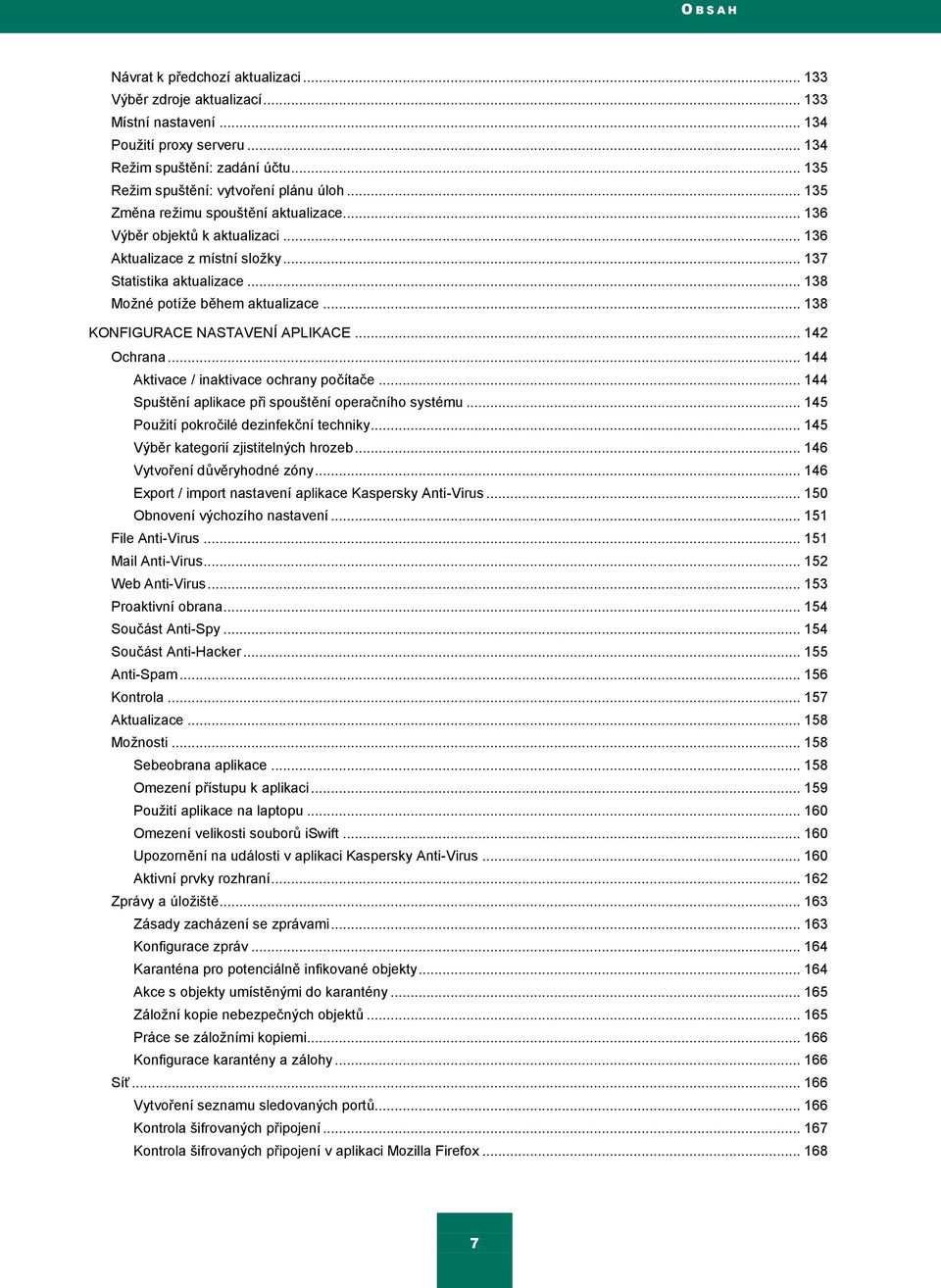 OBSAH

Návrat k předchozí aktualizaci ... 133
Výběr zdroje aktualizací ... 133
Místní nastavení ... 134
Použití proxy serveru ... 134
Režim spuštění: zadání účtu ... 135
Režim spuštění: vytvoření plánu úloh ... 135
Změna režimu spouštění aktualizace ... 136
Výběr objektů k aktualizaci ... 136
Aktualizace z místní složky ... 137
Statistika aktualizace ... 138
Možné potíže během aktualizace ... 138
KONFIGURACE NASTAVENÍ APLIKACE ... 142
Ochrana ... 144
Aktivace / inaktivace ochrany počítače ... 144
Spuštění aplikace při spouštění operačního systému ... 145
Použití pokročilé dezinfekční techniky ... 145
Výběr kategorií zjistitelných hrozeb ... 146
Vytvoření důvěryhodné zóny ... 146
Export / import nastavení aplikace Kaspersky Anti-Virus ... 150
Obnovení výchozího nastavení ... 151
File Anti-Virus ... 151
Mail Anti-Virus ... 152
Web Anti-Virus ... 153
Proaktivní obrana ... 154
Součást Anti-Spy ... 154
Součást Anti-Hacker ... 155
Anti-Spam ... 156
Kontrola ... 157
Aktualizace ... 158
Možnosti ... 158
Sebeobrana aplikace ... 158
Omezení přístupu k aplikaci ... 159
Použití aplikace na laptopu ... 160
Omezení velikosti souborů iSwift ... 160
Upozornění na události v aplikaci Kaspersky Anti-Virus ... 160
Aktivní prvky rozhraní ... 162
Zprávy a úložiště ... 163
Zásady zacházení se zprávami ... 163
Konfigurace zpráv ... 164
Karanténa pro potenciálně infikované objekty ... 164
Akce s objekty umístěnými do karantény ... 165
Záložní kopie nebezpečných objektů ... 165
Práce se záložními kopiemi ... 166
Konfigurace karantény a zálohy ... 166
Síť ... 166
Vytvoření seznamu sledovaných portů ... 166
Kontrola šifrovaných připojení ... 167
Kontrola šifrovaných připojení v aplikaci Mozilla Firefox ... 168

7